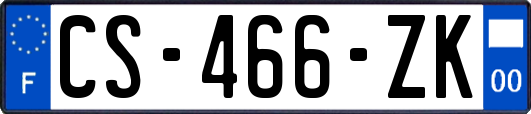 F
CS-466-ZK
00